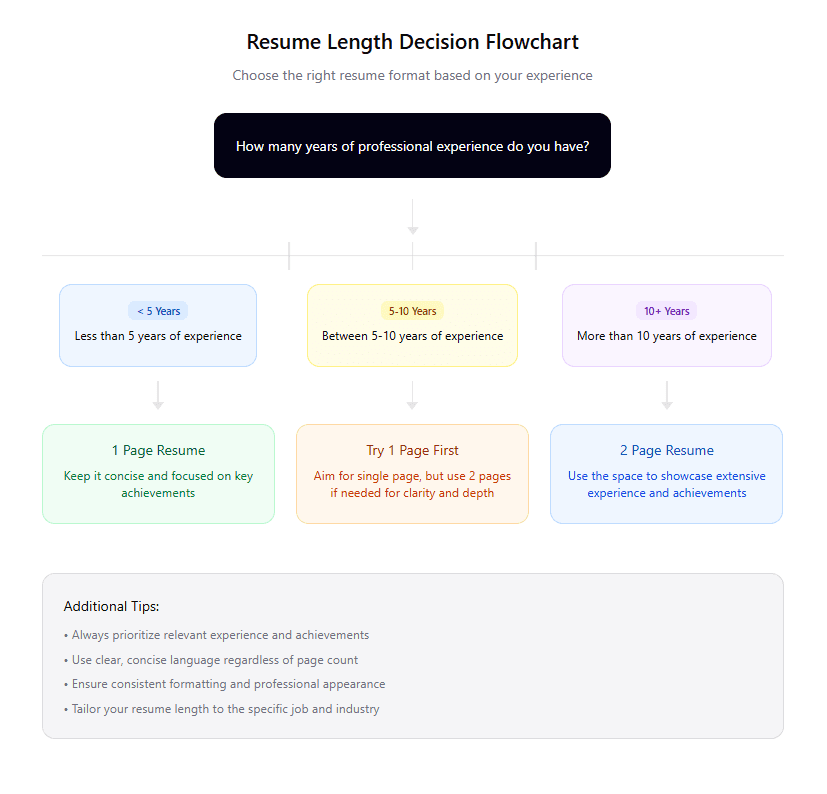 Resume Length Decision Flowchart

Choose the right resume format based on your experience

How many years of professional experience do you have?

< 5 Years

Less than 5 years of experience

5-10 Years

Between 5-10 years of experience

10+ Years

More than 10 years of experience

1 Page Resume

Keep it concise and focused on key achievements

Try 1 Page First

Aim for single page, but use 2 pages if needed for clarity and depth

2 Page Resume

Use the space to showcase extensive experience and achievements

Additional Tips:

• Always prioritize relevant experience and achievements

• Use clear, concise language regardless of page count

• Ensure consistent formatting and professional appearance

• Tailor your resume length to the specific job and industry